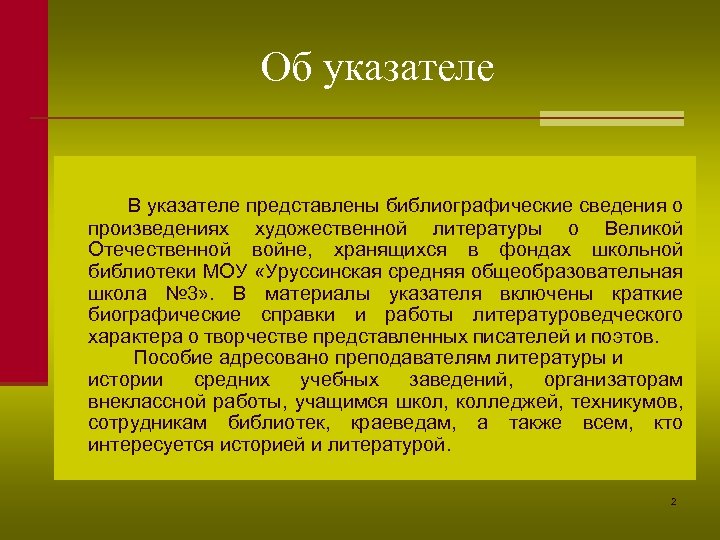 Об указателе

В указателе представлены библиографические сведения о произведениях художественной литературы о Великой Отечественной войне, хранящихся в фондах школьной библиотеки МОУ «Уруссинская средняя общеобразовательная школа №3». В материалы указателя включены краткие биографические справки и работы литературоведческого характера о творчестве представленных писателей и поэтов.

Пособие адресовано преподавателям литературы и истории средних учебных заведений, организаторам внеклассной работы, учащимся школ, колледжей, техникумов, сотрудникам библиотек, краеведам, а также всем, кто интересуется историей и литературой.

2